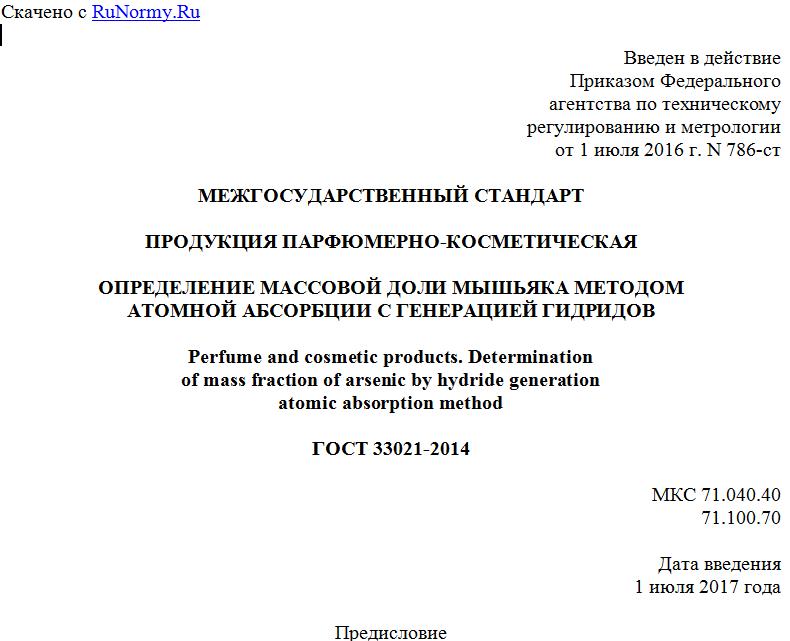 Скачено с RuNormy.Ru

Введен в действие
Приказом Федерального
агентства по техническому
регулированию и метрологии
от 1 июля 2016 г. N 786-ст

МЕЖГОСУДАРСТВЕННЫЙ СТАНДАРТ

ПРОДУКЦИЯ ПАРФЮМЕРНО-КОСМЕТИЧЕСКАЯ

ОПРЕДЕЛЕНИЕ МАССОВОЙ ДОЛИ МЫШЬЯКА МЕТОДОМ АТОМНОЙ АБСОРБЦИИ С ГЕНЕРАЦИЕЙ ГИДРИДОВ

Perfume and cosmetic products. Determination of mass fraction of arsenic by hydride generation atomic absorption method

ГОСТ 33021-2014

МКС 71.040.40
71.100.70

Дата введения
1 июля 2017 года

Предисловие